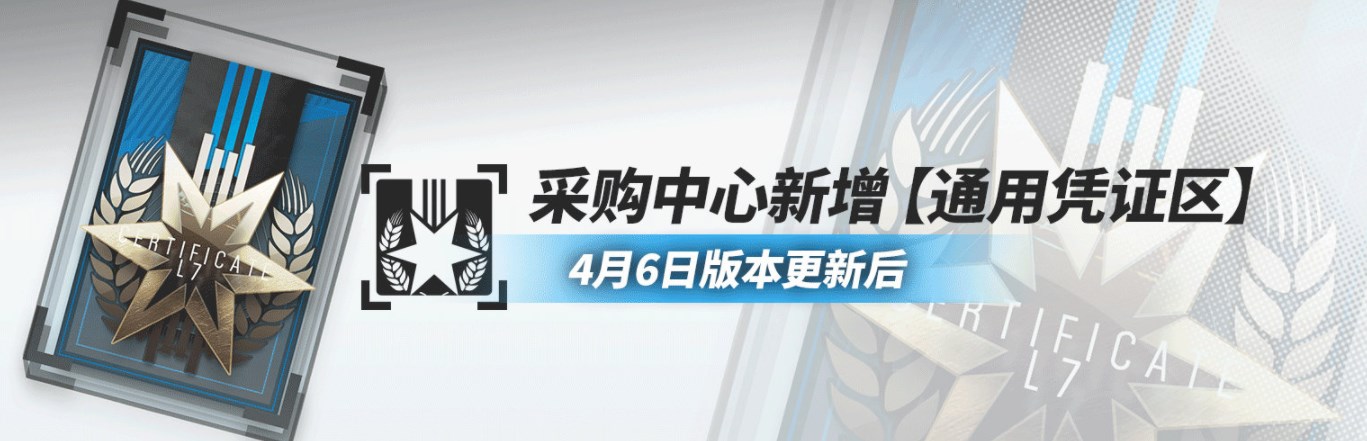 CERTIFICATE
L7

采购中心新增【通用凭证区】
4月6日版本更新后

CERTIFICATE
L7